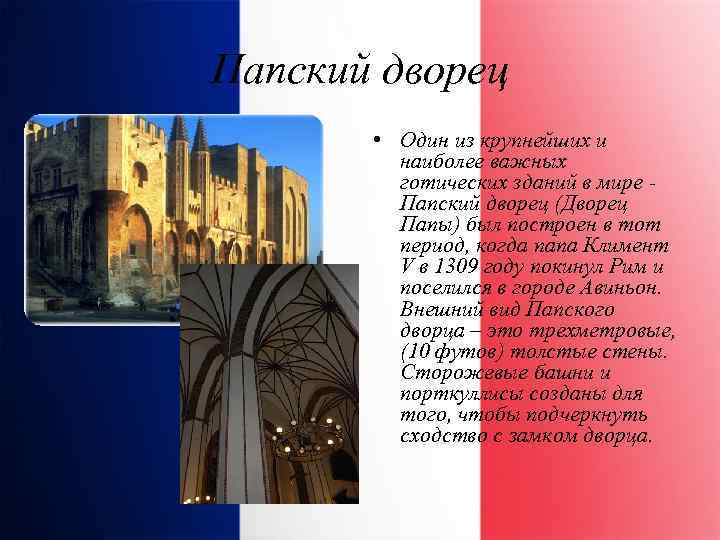 Папский дворец

• Один из крупнейших и наиболее важных готических зданий в мире - Папский дворец (Дворец Папы) был построен в тот период, когда папа Климент V в 1309 году покинул Рим и поселился в городе Авиньон. Внешний вид Папского дворца – это трехметровые, (10 футов) толстые стены. Сторожевые башни и порткуллисы созданы для того, чтобы подчеркнуть сходство с замком дворца.